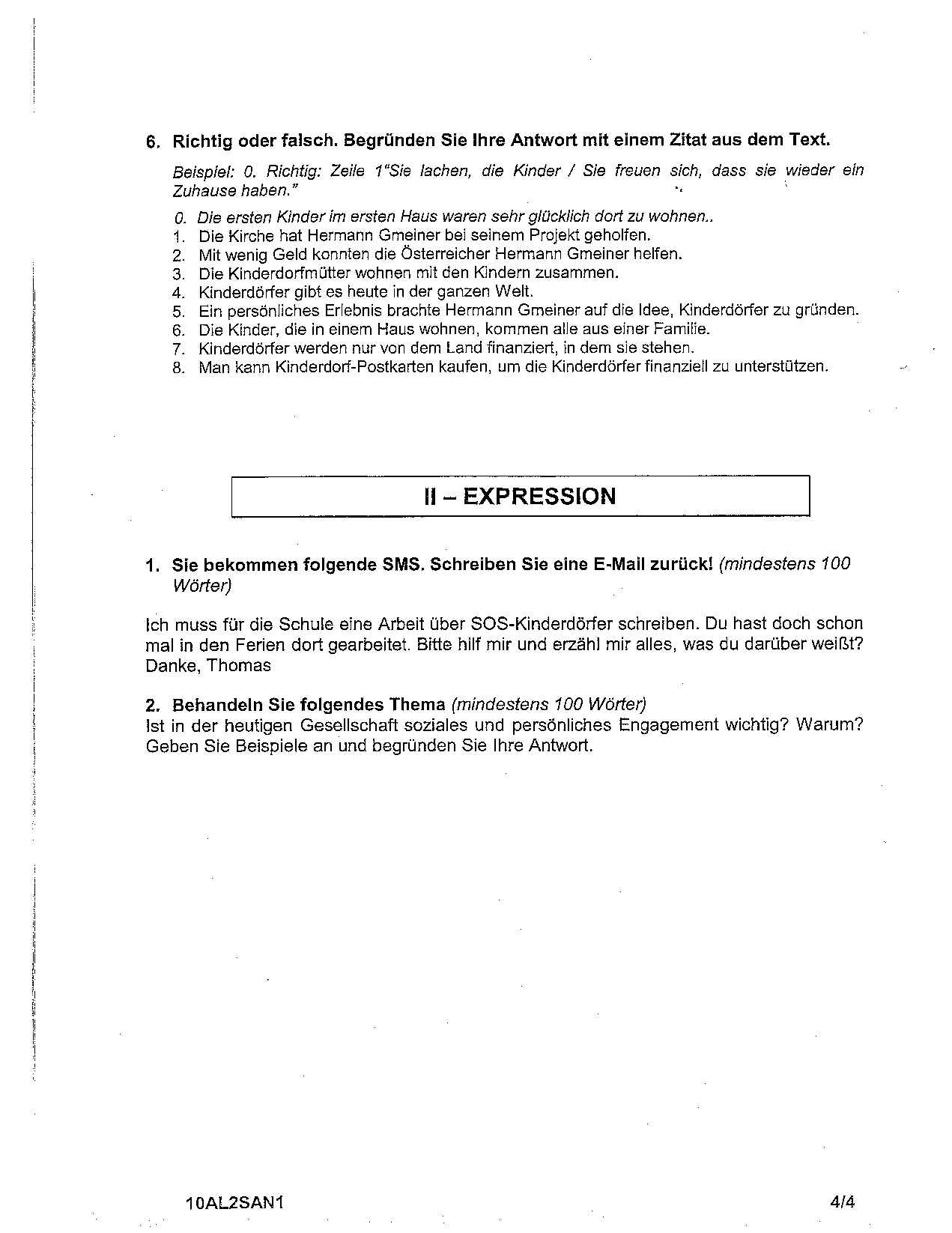 6. Richtig oder falsch. Begründen Sie Ihre Antwort mit einem Zitat aus dem Text.

Beispiel: 0. Richtig: Zeile 1"Sie lachen, die Kinder / Sie freuen sich, dass sie wieder ein Zuhause haben."

0. Die ersten Kinder im ersten Haus waren sehr glücklich dort zu wohnen..
1. Die Kirche hat Hermann Gmeiner bei seinem Projekt geholfen.
2. Mit wenig Geld konnten die Österreicher Hermann Gmeiner helfen.
3. Die Kinderdorfmütter wohnen mit den Kindern zusammen.
4. Kinderdörfer gibt es heute in der ganzen Welt.
5. Ein persönliches Erlebnis brachte Hermann Gmeiner auf die Idee, Kinderdörfer zu gründen.
6. Die Kinder, die in einem Haus wohnen, kommen alle aus einer Familie.
7. Kinderdörfer werden nur von dem Land finanziert, in dem sie stehen.
8. Man kann Kinderdorf-Postkarten kaufen, um die Kinderdörfer finanziell zu unterstützen.

II – EXPRESSION

1. Sie bekommen folgende SMS. Schreiben Sie eine E-Mail zurück! (mindestens 100 Wörter)

Ich muss für die Schule eine Arbeit über SOS-Kinderdörfer schreiben. Du hast doch schon mal in den Ferien dort gearbeitet. Bitte hilf mir und erzähl mir alles, was du darüber weißt? Danke, Thomas

2. Behandeln Sie folgendes Thema (mindestens 100 Wörter)
Ist in der heutigen Gesellschaft soziales und persönliches Engagement wichtig? Warum? Geben Sie Beispiele an und begründen Sie Ihre Antwort.

10AL2SAN1

4/4